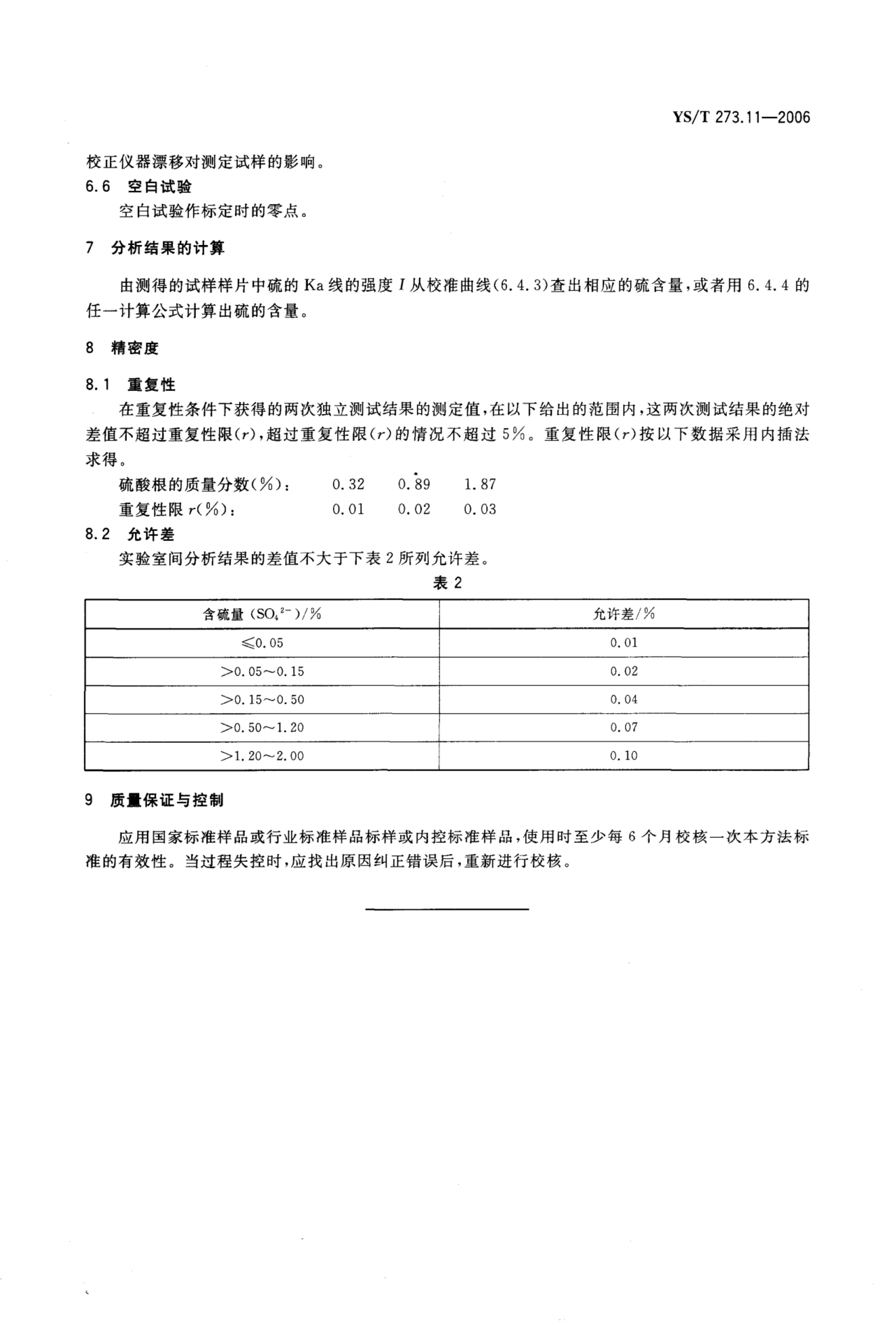 YS/T 273.11—2006

校正仪器漂移对测定试样的影响。

6.6 空白试验

空白试验作标定时的零点。

7 分析结果的计算

由测得的试样样片中硫的 Ka 线的强度 $I$ 从校准曲线(6.4.3)查出相应的硫含量，或者用 6.4.4 的任一计算公式计算出硫的含量。

8 精密度

8.1 重复性

在重复性条件下获得的两次独立测试结果的测定值，在以下给出的范围内，这两次测试结果的绝对差值不超过重复性限($r$)，超过重复性限($r$)的情况不超过 5%。重复性限($r$)按以下数据采用内插法求得。

硫酸根的质量分数(%)： 0.32 0.89 1.87

重复性限 $r$(%)： 0.01 0.02 0.03

8.2 允许差

实验室间分析结果的差值不大于下表 2 所列允许差。

表 2

| 含硫量 ($SO_4^{2-}$)/% | 允许差/% |
|---|---|
| ≤0.05 | 0.01 |
| >0.05～0.15 | 0.02 |
| >0.15～0.50 | 0.04 |
| >0.50～1.20 | 0.07 |
| >1.20～2.00 | 0.10 |

9 质量保证与控制

应用国家标准样品或行业标准样品标样或内控标准样品，使用时至少每 6 个月校核一次本方法标准的有效性。当过程失控时，应找出原因纠正错误后，重新进行校核。